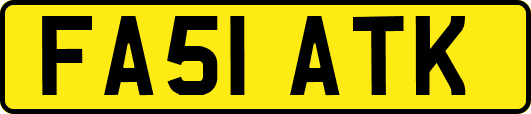 FA51 ATK